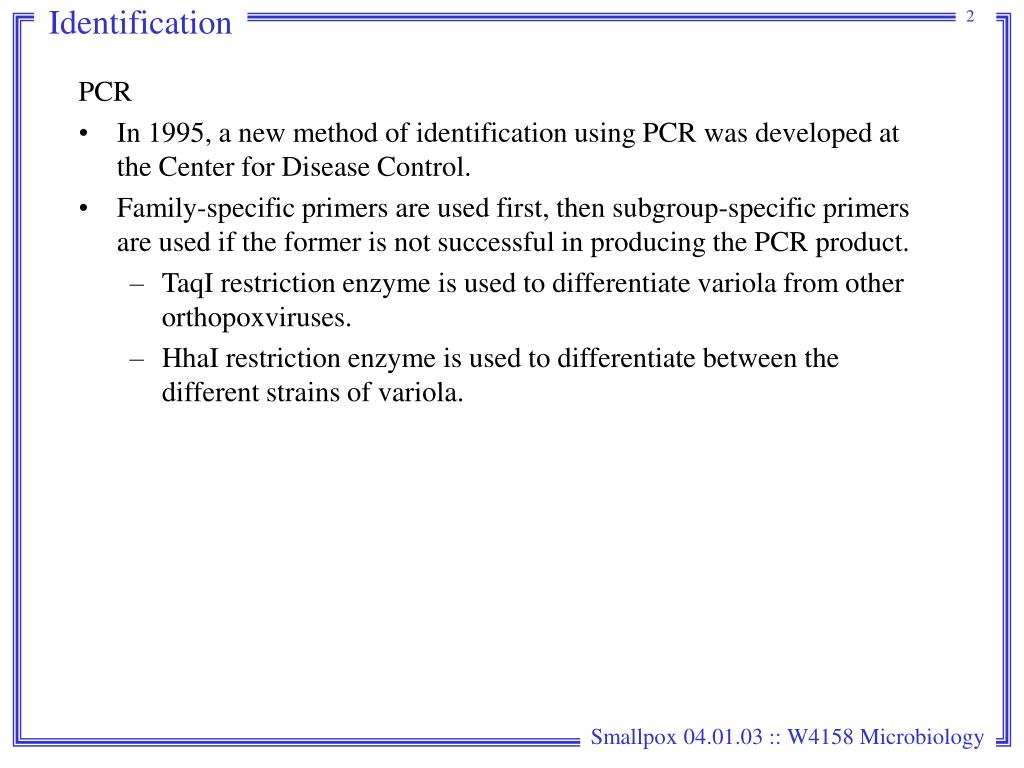 Identification

2

PCR

• In 1995, a new method of identification using PCR was developed at the Center for Disease Control.

• Family-specific primers are used first, then subgroup-specific primers are used if the former is not successful in producing the PCR product.

– TaqI restriction enzyme is used to differentiate variola from other orthopoxviruses.

– HhaI restriction enzyme is used to differentiate between the different strains of variola.

Smallpox 04.01.03 :: W4158 Microbiology